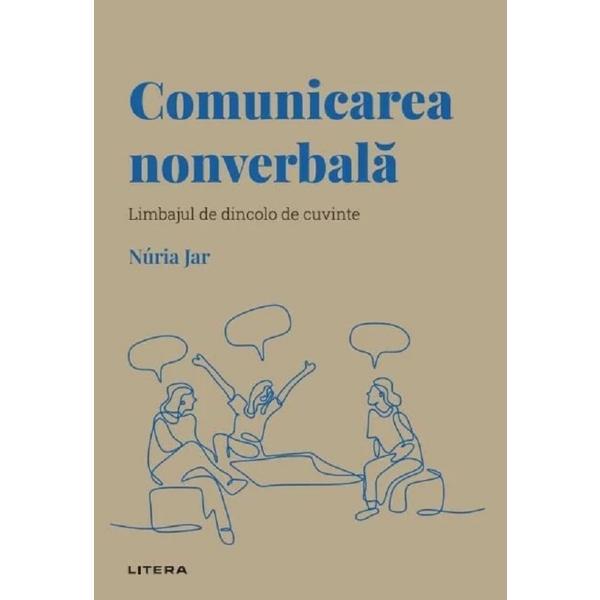 Comunicarea nonverbală

Limbajul de dincolo de cuvinte

Núria Jar

LITERA